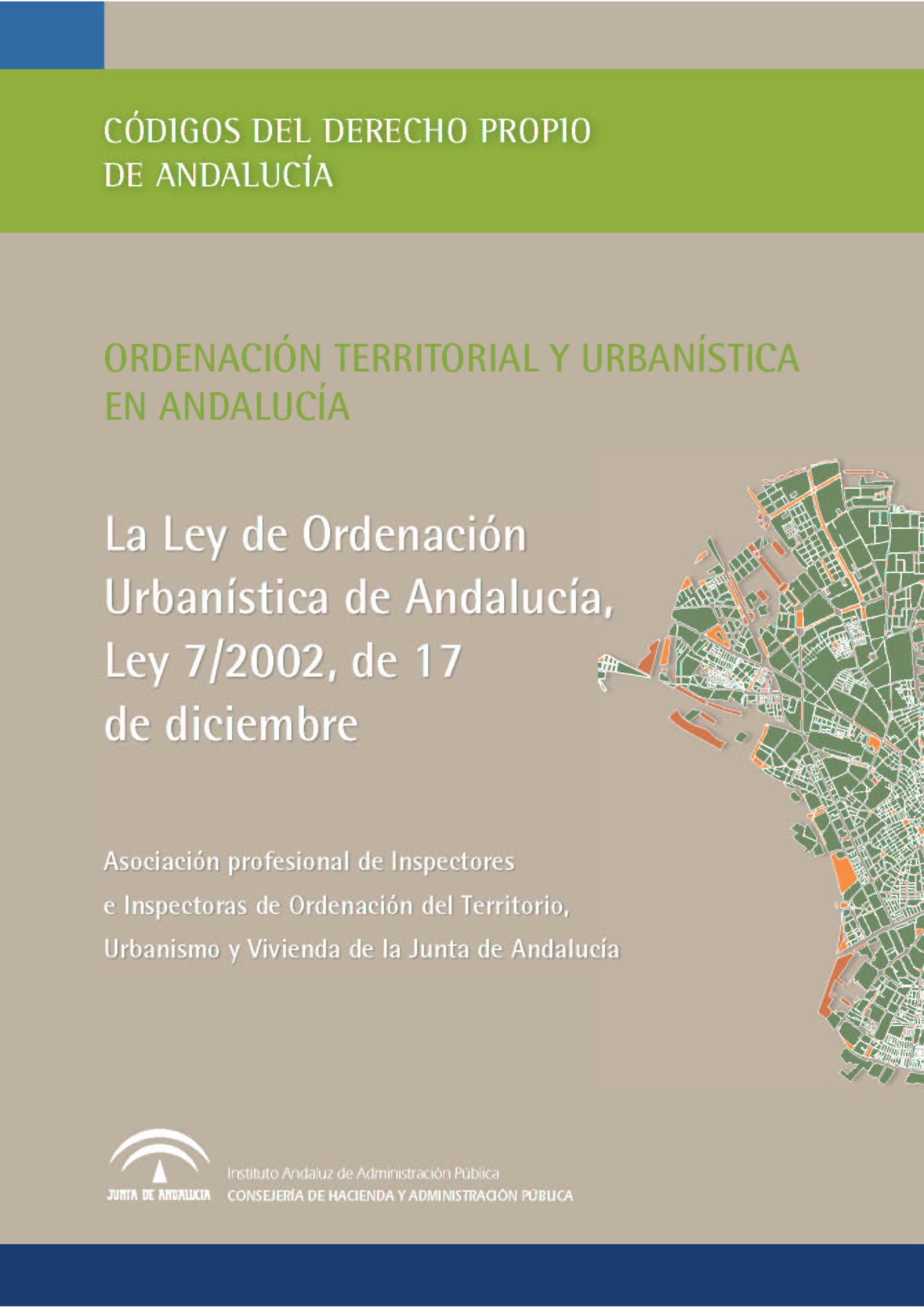 CÓDIGOS DEL DERECHO PROPIO DE ANDALUCÍA

ORDENACIÓN TERRITORIAL Y URBANÍSTICA EN ANDALUCÍA

La Ley de Ordenación Urbanística de Andalucía, Ley 7/2002, de 17 de diciembre

Asociación profesional de Inspectores e Inspectoras de Ordenación del Territorio, Urbanismo y Vivienda de la Junta de Andalucía

JUNTA DE ANDALUCIA

Instituto Andaluz de Administración Pública
CONSEJERÍA DE HACIENDA Y ADMINISTRACIÓN PÚBLICA